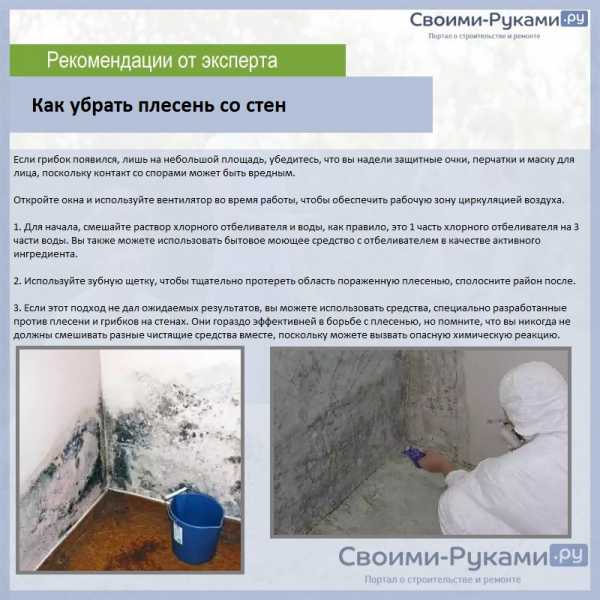 Своими-Руками.ру
Портал о строительстве и ремонте

Рекомендации от эксперта

Как убрать плесень со стен

Если грибок появился, лишь на небольшой площадь, убедитесь, что вы надели защитные очки, перчатки и маску для лица, поскольку контакт со спорами может быть вредным.

Откройте окна и используйте вентилятор во время работы, чтобы обеспечить рабочую зону циркуляцией воздуха.

1. Для начала, смешайте раствор хлорного отбеливателя и воды, как правило, это 1 часть хлорного отбеливателя на 3 части воды. Вы также можете использовать бытовое моющее средство с отбеливателем в качестве активного ингредиента.

2. Используйте зубную щетку, чтобы тщательно протереть область пораженную плесенью, сполосните район после.

3. Если этот подход не дал ожидаемых результатов, вы можете использовать средства, специально разработанные против плесени и грибков на стенах. Они гораздо эффективней в борьбе с плесенью, но помните, что вы никогда не должны смешивать разные чистящие средства вместе, поскольку можете вызвать опасную химическую реакцию.

Своими-Руками.ру
Портал о строительстве и ремонте